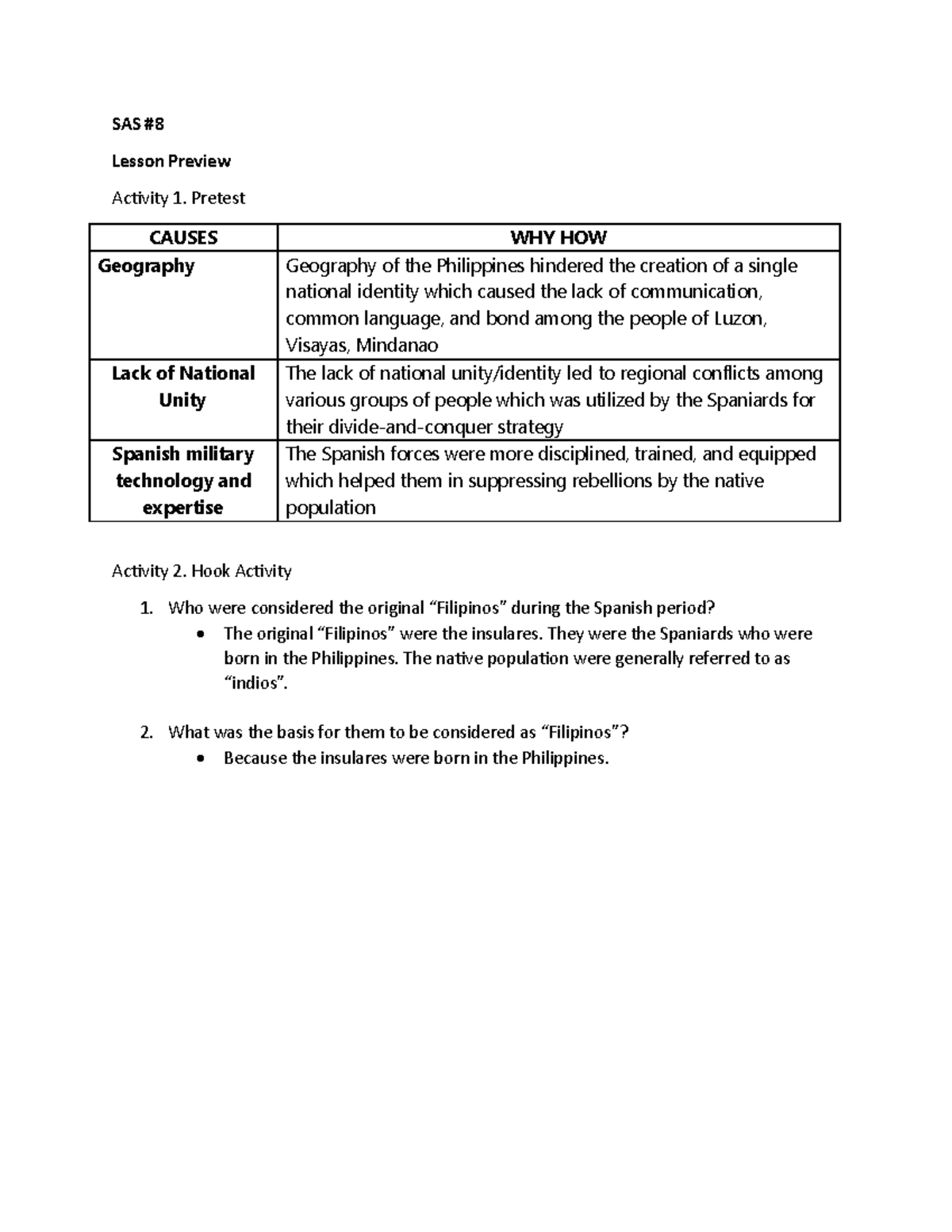 SAS #8

Lesson Preview

Activity 1. Pretest

| CAUSES | WHY HOW |
|---|---|
| Geography | Geography of the Philippines hindered the creation of a single national identity which caused the lack of communication, common language, and bond among the people of Luzon, Visayas, Mindanao |
| Lack of National Unity | The lack of national unity/identity led to regional conflicts among various groups of people which was utilized by the Spaniards for their divide-and-conquer strategy |
| Spanish military technology and expertise | The Spanish forces were more disciplined, trained, and equipped which helped them in suppressing rebellions by the native population |

Activity 2. Hook Activity

1. Who were considered the original "Filipinos" during the Spanish period?
• The original "Filipinos" were the insulares. They were the Spaniards who were born in the Philippines. The native population were generally referred to as "indios".

2. What was the basis for them to be considered as "Filipinos"?
• Because the insulares were born in the Philippines.